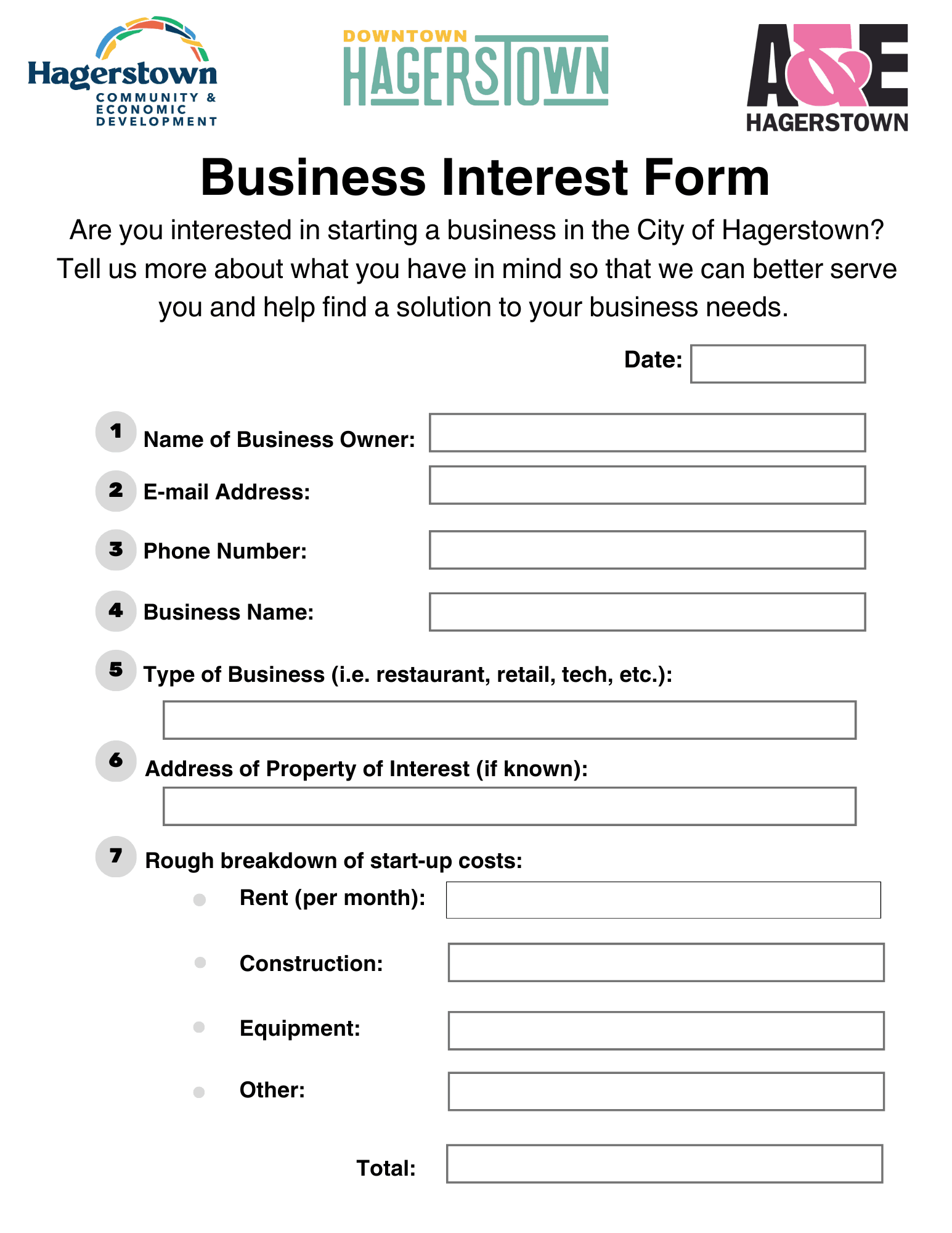 Hagerstown
COMMUNITY & ECONOMIC DEVELOPMENT

DOWNTOWN
HAGERSTOWN

A&E
HAGERSTOWN

Business Interest Form

Are you interested in starting a business in the City of Hagerstown? Tell us more about what you have in mind so that we can better serve you and help find a solution to your business needs.

Date:

1 Name of Business Owner:

2 E-mail Address:

3 Phone Number:

4 Business Name:

5 Type of Business (i.e. restaurant, retail, tech, etc.):

6 Address of Property of Interest (if known):

7 Rough breakdown of start-up costs:

Rent (per month):

Construction:

Equipment:

Other:

Total: